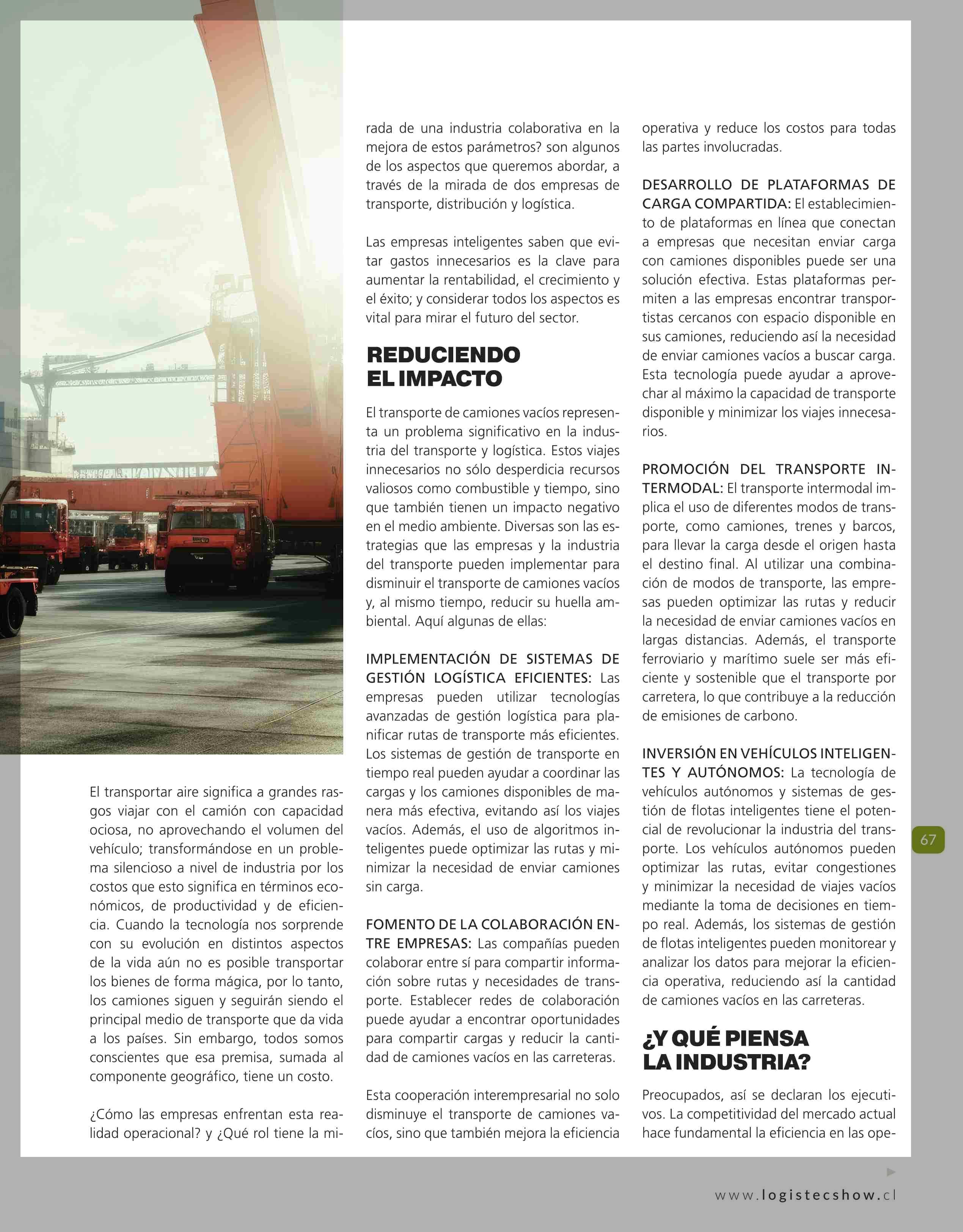 El transportar aire significa a grandes rasgos viajar con el camión con capacidad ociosa, no aprovechando el volumen del vehículo; transformándose en un problema silencioso a nivel de industria por los costos que esto significa en términos económicos, de productividad y de eficiencia. Cuando la tecnología nos sorprende con su evolución en distintos aspectos de la vida aún no es posible transportar los bienes de forma mágica, por lo tanto, los camiones siguen y seguirán siendo el principal medio de transporte que da vida a los países. Sin embargo, todos somos conscientes que esa premisa, sumada al componente geográfico, tiene un costo.

¿Cómo las empresas enfrentan esta realidad operacional? y ¿Qué rol tiene la mirada de una industria colaborativa en la mejora de estos parámetros? son algunos de los aspectos que queremos abordar, a través de la mirada de dos empresas de transporte, distribución y logística.

Las empresas inteligentes saben que evitar gastos innecesarios es la clave para aumentar la rentabilidad, el crecimiento y el éxito; y considerar todos los aspectos es vital para mirar el futuro del sector.

REDUCIENDO EL IMPACTO

El transporte de camiones vacíos representa un problema significativo en la industria del transporte y logística. Estos viajes innecesarios no sólo desperdicia recursos valiosos como combustible y tiempo, sino que también tienen un impacto negativo en el medio ambiente. Diversas son las estrategias que las empresas y la industria del transporte pueden implementar para disminuir el transporte de camiones vacíos y, al mismo tiempo, reducir su huella ambiental. Aquí algunas de ellas:

IMPLEMENTACIÓN DE SISTEMAS DE GESTIÓN LOGÍSTICA EFICIENTES: Las empresas pueden utilizar tecnologías avanzadas de gestión logística para planificar rutas de transporte más eficientes. Los sistemas de gestión de transporte en tiempo real pueden ayudar a coordinar las cargas y los camiones disponibles de manera más efectiva, evitando así los viajes vacíos. Además, el uso de algoritmos inteligentes puede optimizar las rutas y minimizar la necesidad de enviar camiones sin carga.

FOMENTO DE LA COLABORACIÓN ENTRE EMPRESAS: Las compañías pueden colaborar entre sí para compartir información sobre rutas y necesidades de transporte. Establecer redes de colaboración puede ayudar a encontrar oportunidades para compartir cargas y reducir la cantidad de camiones vacíos en las carreteras.

Esta cooperación interempresarial no solo disminuye el transporte de camiones vacíos, sino que también mejora la eficiencia operativa y reduce los costos para todas las partes involucradas.

DESARROLLO DE PLATAFORMAS DE CARGA COMPARTIDA: El establecimiento de plataformas en línea que conectan a empresas que necesitan enviar carga con camiones disponibles puede ser una solución efectiva. Estas plataformas permiten a las empresas encontrar transportistas cercanos con espacio disponible en sus camiones, reduciendo así la necesidad de enviar camiones vacíos a buscar carga. Esta tecnología puede ayudar a aprovechar al máximo la capacidad de transporte disponible y minimizar los viajes innecesarios.

PROMOCIÓN DEL TRANSPORTE INTERMODAL: El transporte intermodal implica el uso de diferentes modos de transporte, como camiones, trenes y barcos, para llevar la carga desde el origen hasta el destino final. Al utilizar una combinación de modos de transporte, las empresas pueden optimizar las rutas y reducir la necesidad de enviar camiones vacíos en largas distancias. Además, el transporte ferroviario y marítimo suele ser más eficiente y sostenible que el transporte por carretera, lo que contribuye a la reducción de emisiones de carbono.

INVERSIÓN EN VEHÍCULOS INTELIGENTES Y AUTÓNOMOS: La tecnología de vehículos autónomos y sistemas de gestión de flotas inteligentes tiene el potencial de revolucionar la industria del transporte. Los vehículos autónomos pueden optimizar las rutas, evitar congestiones y minimizar la necesidad de viajes vacíos mediante la toma de decisiones en tiempo real. Además, los sistemas de gestión de flotas inteligentes pueden monitorear y analizar los datos para mejorar la eficiencia operativa, reduciendo así la cantidad de camiones vacíos en las carreteras.

¿Y QUÉ PIENSA LA INDUSTRIA?

Preocupados, así se declaran los ejecutivos. La competitividad del mercado actual hace fundamental la eficiencia en las ope-

67

www.logistecshow.cl